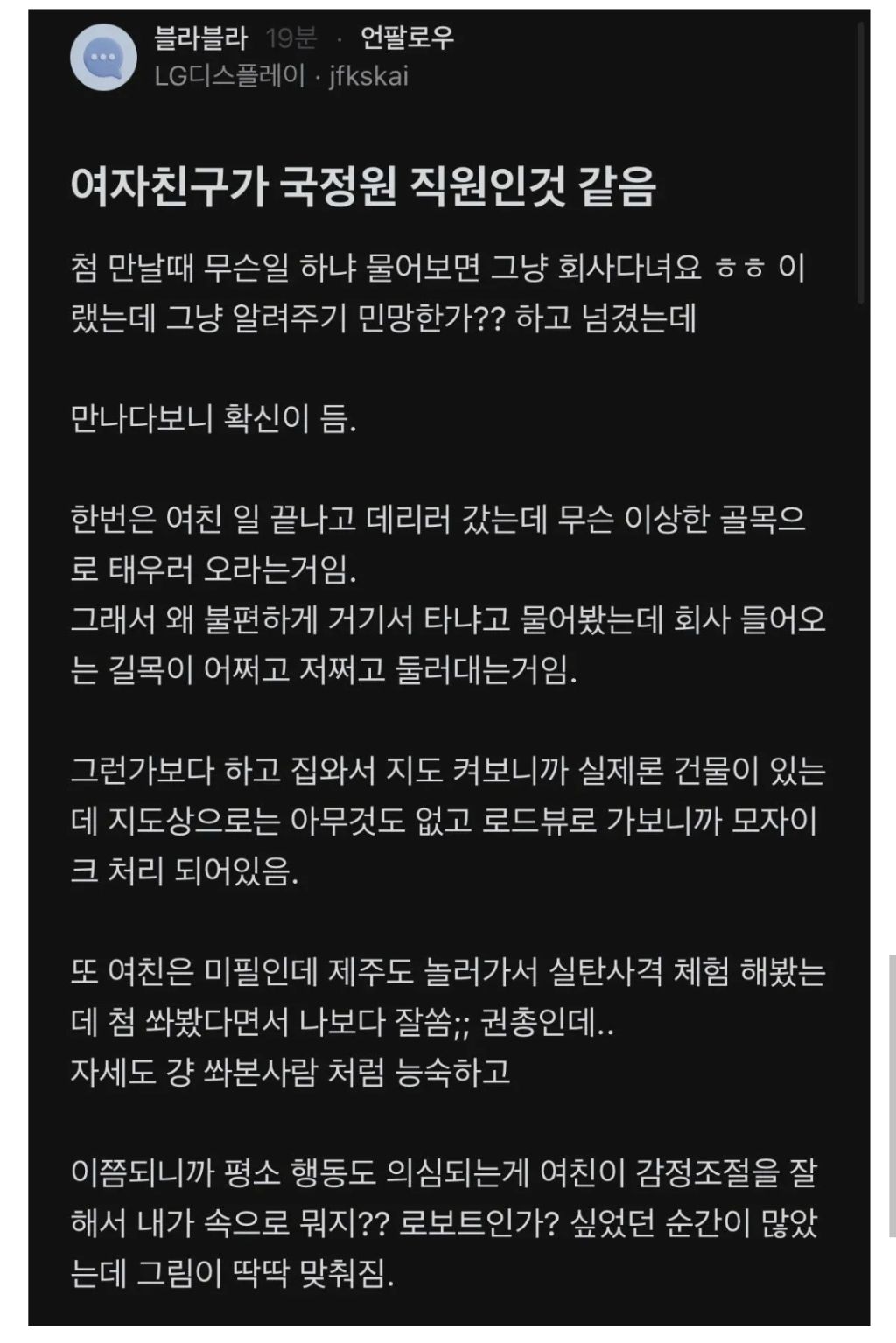 블라블라 19분 · 언팔로우
LG디스플레이 · jfkskai

여자친구가 국정원 직원인것 같음

첨 만날때 무슨일 하냐 물어보면 그냥 회사다녀요 ㅎㅎ 이랬는데 그냥 알려주기 민망한가?? 하고 넘겼는데

만나다보니 확신이 듬.

한번은 여친 일 끝나고 데리러 갔는데 무슨 이상한 골목으로 태우러 오라는거임.
그래서 왜 불편하게 거기서 타냐고 물어봤는데 회사 들어오는 길목이 어쩌고 저쩌고 둘러대는거임.

그런가보다 하고 집와서 지도 켜보니까 실제론 건물이 있는데 지도상으로는 아무것도 없고 로드뷰로 가보니까 모자이크 처리 되어있음.

또 여친은 미필인데 제주도 놀러가서 실탄사격 체험 해봤는데 첨 쏴봤다면서 나보다 잘쏨;; 권총인데..
자세도 걍 쏴본사람 처럼 능숙하고

이쯤되니까 평소 행동도 의심되는게 여친이 감정조절을 잘해서 내가 속으로 뭐지?? 로보트인가? 싶었던 순간이 많았는데 그림이 딱딱 맞춰짐.